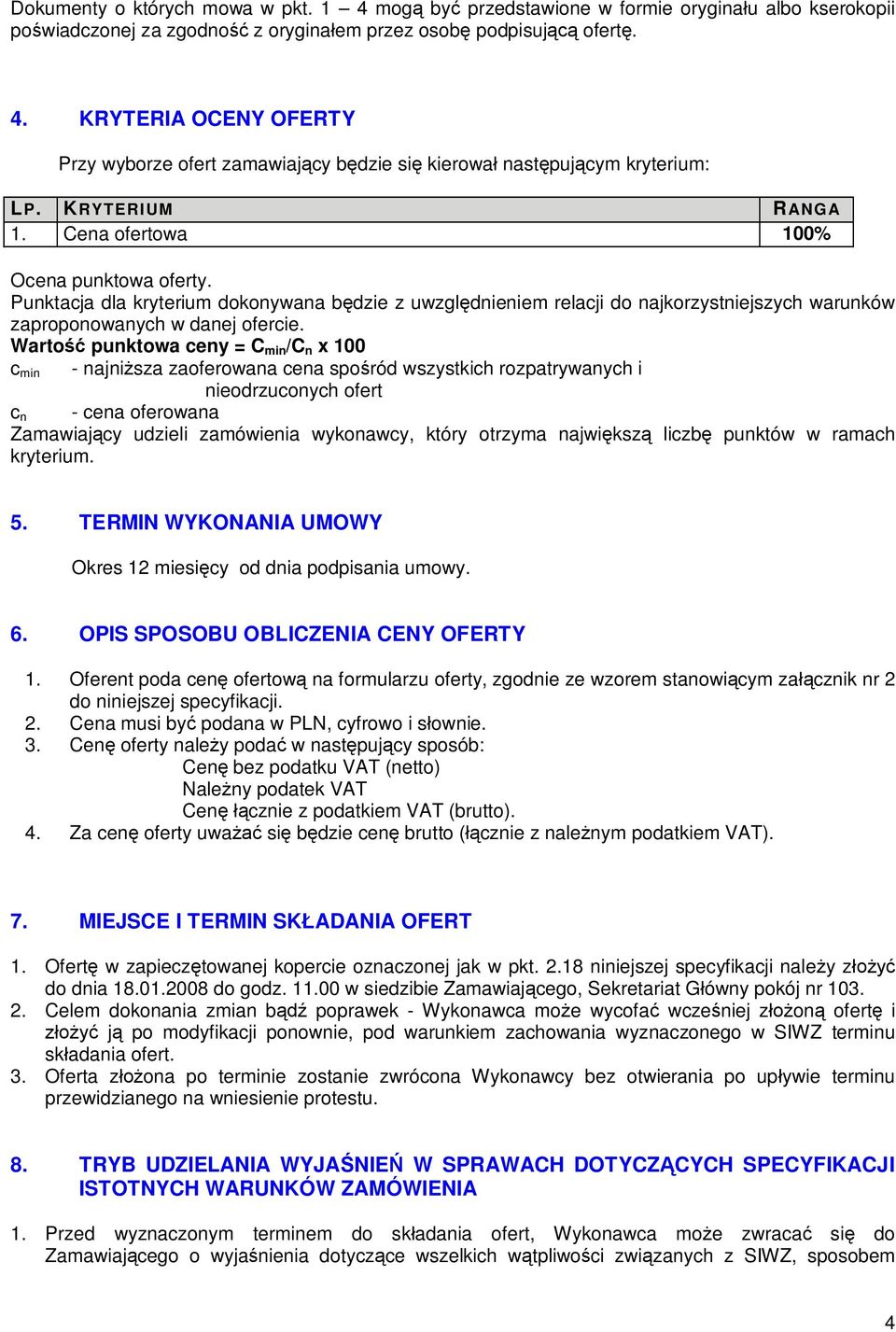 Dokumenty o których mowa w pkt. 1 – 4 mogą być przedstawione w formie oryginału albo kserokopii poświadczonej za zgodność z oryginałem przez osobę podpisującą ofertę.

4. KRYTERIA OCENY OFERTY

Przy wyborze ofert zamawiający będzie się kierował następującym kryterium:

| LP. | KRYTERIUM | RANGA |
|---|---|---|
| 1. | Cena ofertowa | 100% |

Ocena punktowa oferty.
Punktacja dla kryterium dokonywana będzie z uwzględnieniem relacji do najkorzystniejszych warunków zaproponowanych w danej ofercie.
Wartość punktowa ceny = $C_{min}/C_n$ x 100
$c_{min}$ - najniższa zaoferowana cena spośród wszystkich rozpatrywanych i nieodrzuconych ofert
$c_n$ - cena oferowana
Zamawiający udzieli zamówienia wykonawcy, który otrzyma największą liczbę punktów w ramach kryterium.

5. TERMIN WYKONANIA UMOWY

Okres 12 miesięcy od dnia podpisania umowy.

6. OPIS SPOSOBU OBLICZENIA CENY OFERTY

1. Oferent poda cenę ofertową na formularzu oferty, zgodnie ze wzorem stanowiącym załącznik nr 2 do niniejszej specyfikacji.
2. Cena musi być podana w PLN, cyfrowo i słownie.
3. Cenę oferty należy podać w następujący sposób:
Cenę bez podatku VAT (netto)
Należny podatek VAT
Cenę łącznie z podatkiem VAT (brutto).
4. Za cenę oferty uważać się będzie cenę brutto (łącznie z należnym podatkiem VAT).

7. MIEJSCE I TERMIN SKŁADANIA OFERT

1. Ofertę w zapieczętowanej kopercie oznaczonej jak w pkt. 2.18 niniejszej specyfikacji należy złożyć do dnia 18.01.2008 do godz. 11.00 w siedzibie Zamawiającego, Sekretariat Główny pokój nr 103.
2. Celem dokonania zmian bądź poprawek - Wykonawca może wycofać wcześniej złożoną ofertę i złożyć ją po modyfikacji ponownie, pod warunkiem zachowania wyznaczonego w SIWZ terminu składania ofert.
3. Oferta złożona po terminie zostanie zwrócona Wykonawcy bez otwierania po upływie terminu przewidzianego na wniesienie protestu.

8. TRYB UDZIELANIA WYJAŚNIEŃ W SPRAWACH DOTYCZĄCYCH SPECYFIKACJI ISTOTNYCH WARUNKÓW ZAMÓWIENIA

1. Przed wyznaczonym terminem do składania ofert, Wykonawca może zwracać się do Zamawiającego o wyjaśnienia dotyczące wszelkich wątpliwości związanych z SIWZ, sposobem

4